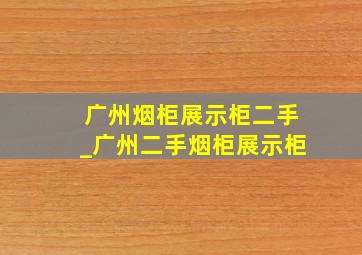 广州烟柜展示柜二手_广州二手烟柜展示柜